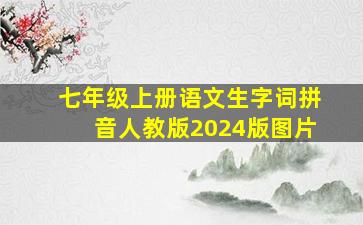 七年级上册语文生字词拼音人教版2024版图片